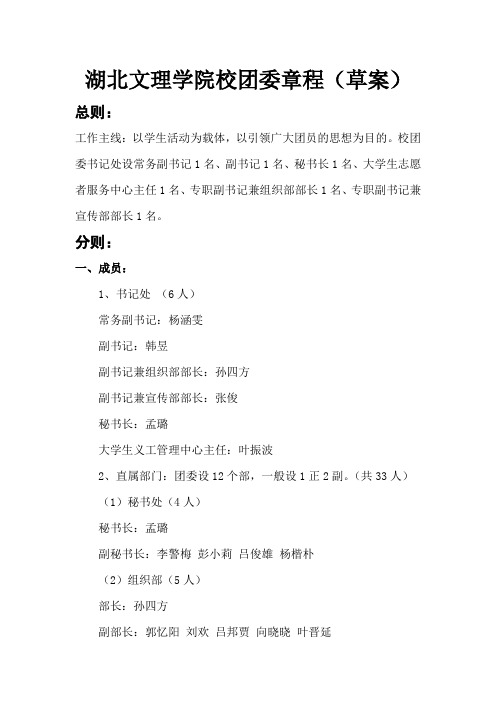 湖北文理学院校团委章程（草案）

总则：

工作主线：以学生活动为载体，以引领广大团员的思想为目的。校团委书记处设常务副书记 1 名、副书记 1 名、秘书长 1 名、大学生志愿者服务中心主任 1 名、专职副书记兼组织部部长 1 名、专职副书记兼宣传部部长 1 名。

分则：

一、成员：

1、书记处 （6 人）

常务副书记：杨涵雯

副书记：韩昱

副书记兼组织部部长：孙四方

副书记兼宣传部部长：张俊

秘书长：孟璐

大学生义工管理中心主任：叶振波

2、直属部门：团委设 12 个部，一般设 1 正 2 副。（共 33 人）

（1）秘书处（4 人）

秘书长：孟璐

副秘书长：李警梅 彭小莉 吕俊雄 杨楷朴

（2）组织部（5 人）

部长：孙四方

副部长：郭忆阳 刘欢 吕邦贾 向晓晓 叶晋延